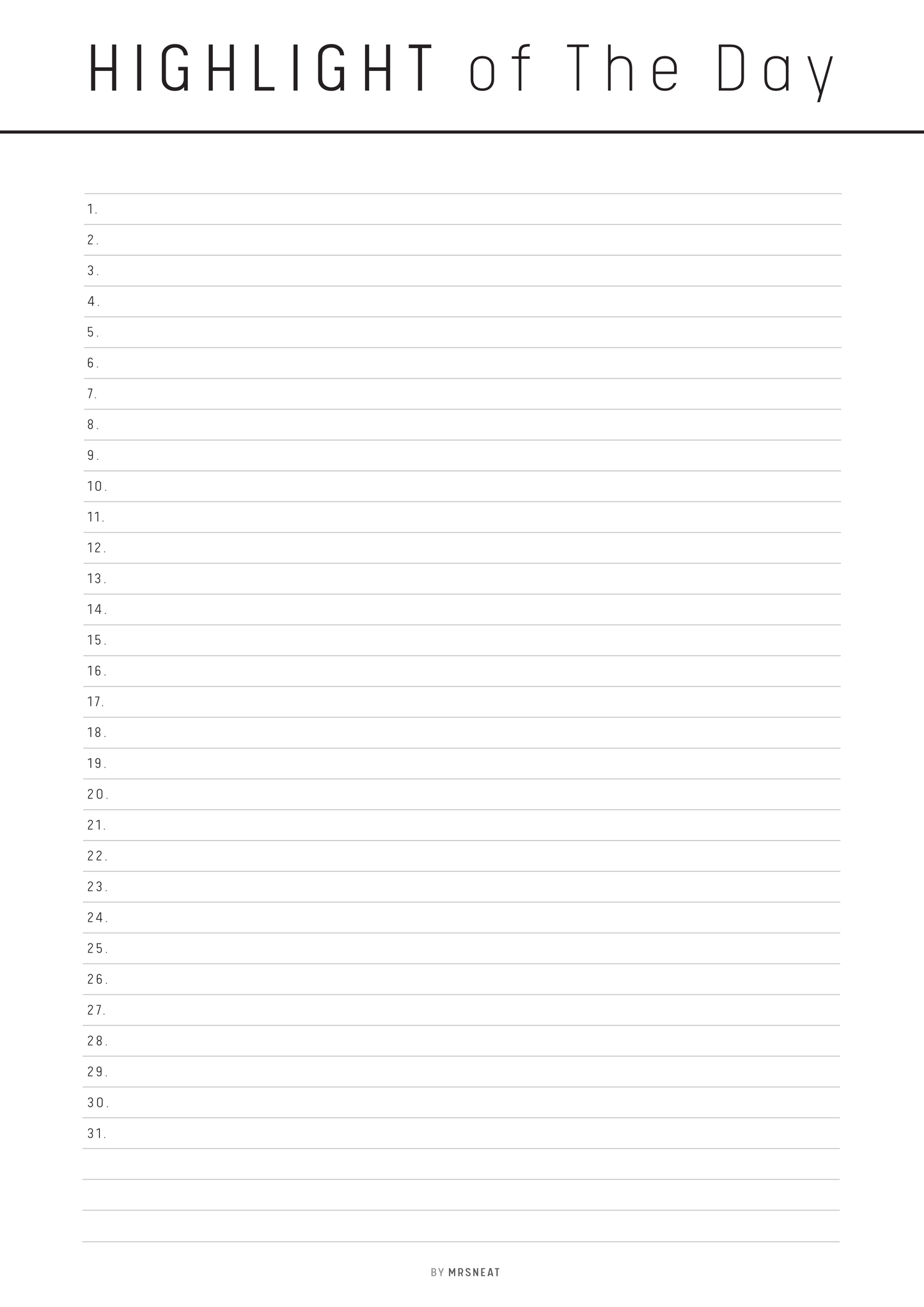 HIGHLIGHT of The Day

1.
2.
3.
4.
5.
6.
7.
8.
9.
10.
11.
12.
13.
14.
15.
16.
17.
18.
19.
20.
21.
22.
23.
24.
25.
26.
27.
28.
29.
30.
31.

BY MRSNEAT